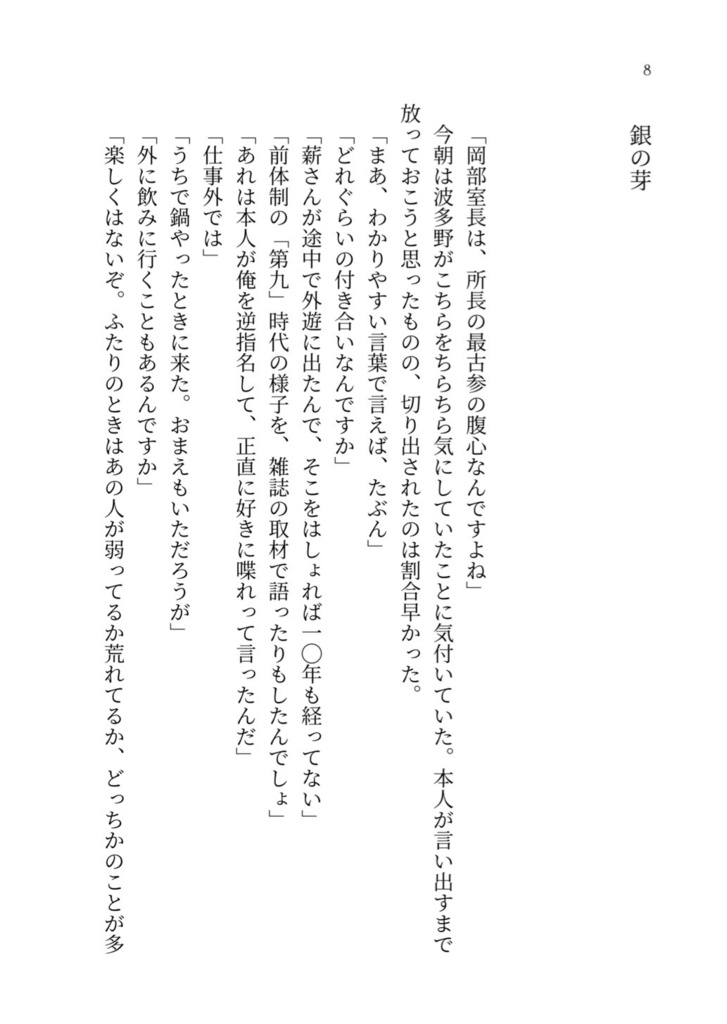 8

銀の芽

「岡部室長は、所長の最古参の腹心なんですよね」
今朝は波多野がこちらをちらちら気にしていたことに気付いていた。本人が言い出すまで放っておこうと思ったものの、切り出されたのは割合早かった。
「まあ、わかりやすい言葉で言えば、たぶん」
「どれぐらいの付き合いなんですか」
「薪さんが途中で外遊に出たんで、そこをはしょれば一〇年も経ってない」
「前体制の「第九」時代の様子を、雑誌の取材で語ったりもしたんでしょ」
「あれは本人が俺を逆指名して、正直に好きに喋れって言ったんだ」
「仕事外では」
「うちで鍋やったときに来た。おまえもいただろうが」
「外に飲みに行くこともあるんですか」
「楽しくはないぞ。ふたりのときはあの人が弱ってるか荒れてるか、どっちかのことが多